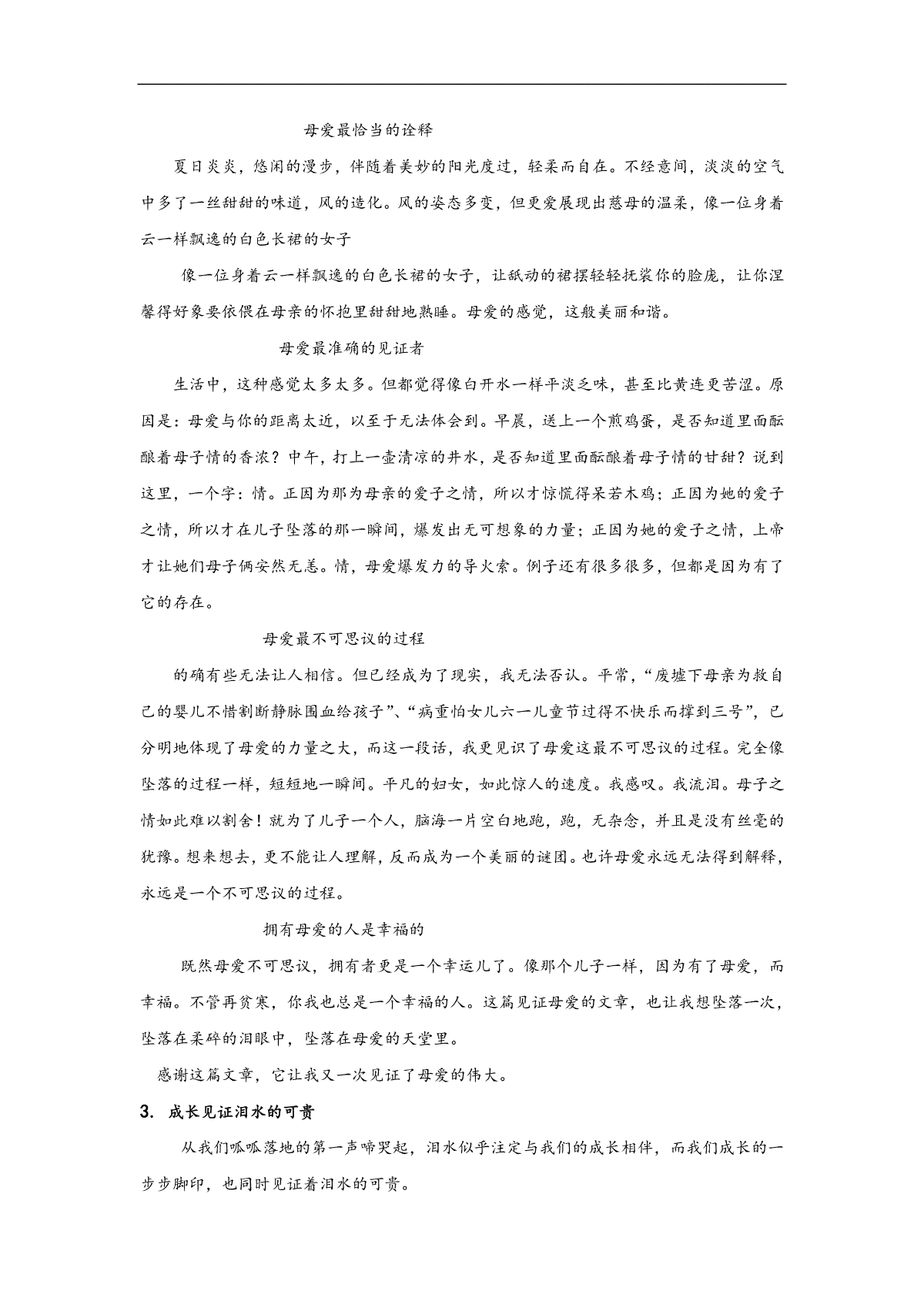 母爱最恰当的诠释

夏日炎炎，悠闲的漫步，伴随着美妙的阳光度过，轻柔而自在。不经意间，淡淡的空气中多了一丝甜甜的味道，风的造化。风的姿态多变，但更爱展现出慈母的温柔，像一位身着云一样飘逸的白色长裙的女子

像一位身着云一样飘逸的白色长裙的女子，让舐动的裙摆轻轻抚裟你的脸庞，让你涅馨得好象要依偎在母亲的怀抱里甜甜地熟睡。母爱的感觉，这般美丽和谐。

母爱最准确的见证者

生活中，这种感觉太多太多。但都觉得像白开水一样平淡乏味，甚至比黄连更苦涩。原因是：母爱与你的距离太近，以至于无法体会到。早晨，送上一个煎鸡蛋，是否知道里面酝酿着母子情的香浓？中午，打上一壶清凉的井水，是否知道里面酝酿着母子情的甘甜？说到这里，一个字：情。正因为那为母亲的爱子之情，所以才惊慌得呆若木鸡；正因为她的爱子之情，所以才在儿子坠落的那一瞬间，爆发出无可想象的力量；正因为她的爱子之情，上帝才让她们母子俩安然无恙。情，母爱爆发力的导火索。例子还有很多很多，但都是因为有了它的存在。

母爱最不可思议的过程

的确有些无法让人相信。但已经成为了现实，我无法否认。平常，“废墟下母亲为救自己的婴儿不惜割断静脉围血给孩子”、“病重怕女儿六一儿童节过得不快乐而撑到三号”，已分明地体现了母爱的力量之大，而这一段话，我更见识了母爱这最不可思议的过程。完全像坠落的过程一样，短短地一瞬间。平凡的妇女，如此惊人的速度。我感叹。我流泪。母子之情如此难以割舍！就为了儿子一个人，脑海一片空白地跑，跑，无杂念，并且是没有丝毫的犹豫。想来想去，更不能让人理解，反而成为一个美丽的谜团。也许母爱永远无法得到解释，永远是一个不可思议的过程。

拥有母爱的人是幸福的

既然母爱不可思议，拥有者更是一个幸运儿了。像那个儿子一样，因为有了母爱，而幸福。不管再贫寒，你我也总是一个幸福的人。这篇见证母爱的文章，也让我想坠落一次，坠落在柔碎的泪眼中，坠落在母爱的天堂里。

感谢这篇文章，它让我又一次见证了母爱的伟大。

3. 成长见证泪水的可贵

从我们呱呱落地的第一声啼哭起，泪水似乎注定与我们的成长相伴，而我们成长的一步步脚印，也同时见证着泪水的可贵。